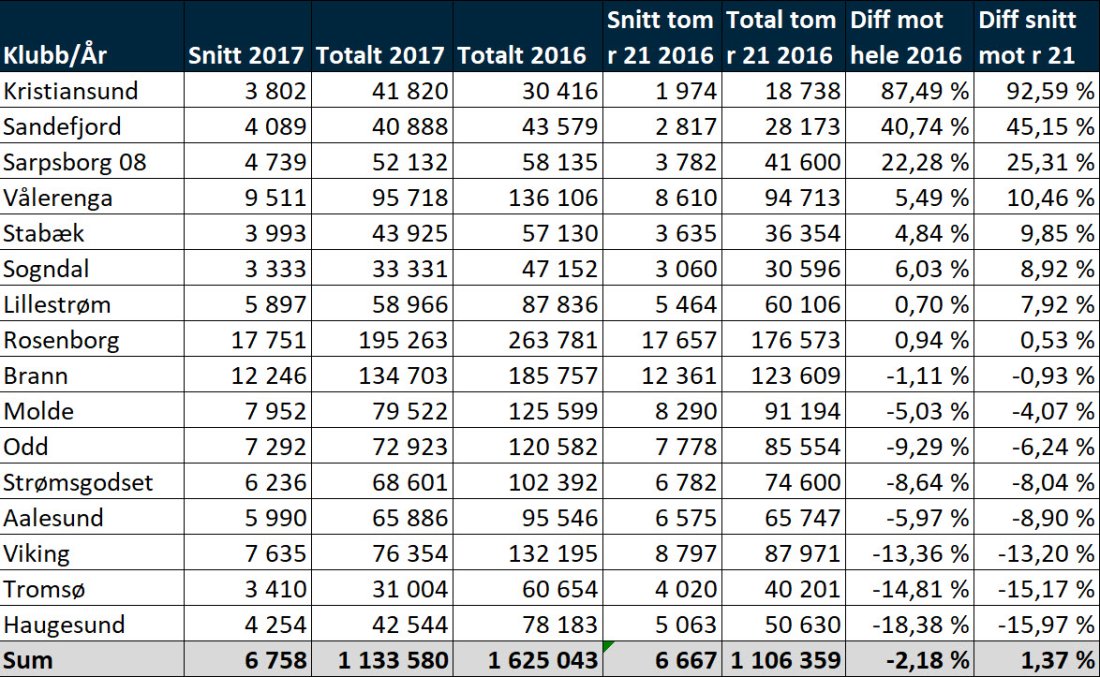 | Klubb/År | Snitt 2017 | Totalt 2017 | Totalt 2016 | Snitt tom r 21 2016 | Total tom r 21 2016 | Diff mot hele 2016 | Diff snitt mot r 21 |
|---|---|---|---|---|---|---|---|
| Kristiansund | 3 802 | 41 820 | 30 416 | 1 974 | 18 738 | 87,49 % | 92,59 % |
| Sandefjord | 4 089 | 40 888 | 43 579 | 2 817 | 28 173 | 40,74 % | 45,15 % |
| Sarpsborg 08 | 4 739 | 52 132 | 58 135 | 3 782 | 41 600 | 22,28 % | 25,31 % |
| Vålerenga | 9 511 | 95 718 | 136 106 | 8 610 | 94 713 | 5,49 % | 10,46 % |
| Stabæk | 3 993 | 43 925 | 57 130 | 3 635 | 36 354 | 4,84 % | 9,85 % |
| Sogndal | 3 333 | 33 331 | 47 152 | 3 060 | 30 596 | 6,03 % | 8,92 % |
| Lillestrøm | 5 897 | 58 966 | 87 836 | 5 464 | 60 106 | 0,70 % | 7,92 % |
| Rosenborg | 17 751 | 195 263 | 263 781 | 17 657 | 176 573 | 0,94 % | 0,53 % |
| Brann | 12 246 | 134 703 | 185 757 | 12 361 | 123 609 | -1,11 % | -0,93 % |
| Molde | 7 952 | 79 522 | 125 599 | 8 290 | 91 194 | -5,03 % | -4,07 % |
| Odd | 7 292 | 72 923 | 120 582 | 7 778 | 85 554 | -9,29 % | -6,24 % |
| Strømsgodset | 6 236 | 68 601 | 102 392 | 6 782 | 74 600 | -8,64 % | -8,04 % |
| Aalesund | 5 990 | 65 886 | 95 546 | 6 575 | 65 747 | -5,97 % | -8,90 % |
| Viking | 7 635 | 76 354 | 132 195 | 8 797 | 87 971 | -13,36 % | -13,20 % |
| Tromsø | 3 410 | 31 004 | 60 654 | 4 020 | 40 201 | -14,81 % | -15,17 % |
| Haugesund | 4 254 | 42 544 | 78 183 | 5 063 | 50 630 | -18,38 % | -15,97 % |
| Sum | 6 758 | 1 133 580 | 1 625 043 | 6 667 | 1 106 359 | -2,18 % | 1,37 % |